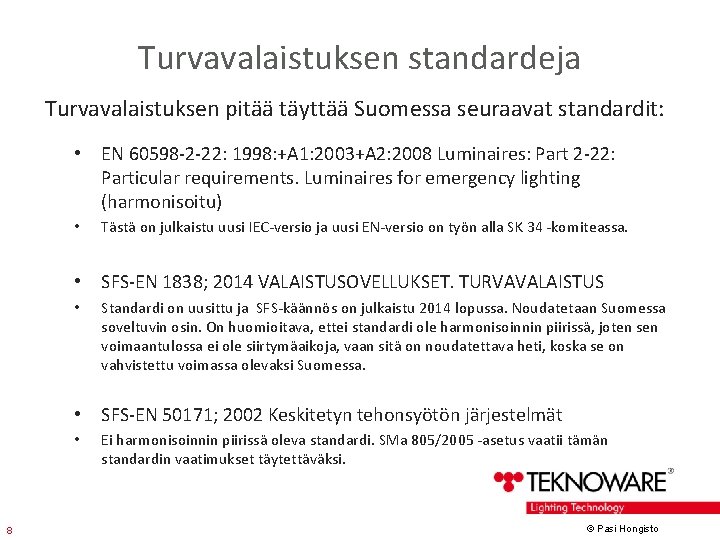 Turvavalaistuksen standardeja

Turvavalaistuksen pitää täyttää Suomessa seuraavat standardit:

• EN 60598-2-22: 1998:+A1:2003+A2:2008 Luminaires: Part 2-22: Particular requirements. Luminaires for emergency lighting (harmonisoitu)
• Tästä on julkaistu uusi IEC-versio ja uusi EN-versio on työn alla SK 34 -komiteassa.

• SFS-EN 1838; 2014 VALAISTUSOVELLUKSET. TURVAVALAISTUS
• Standardi on uusittu ja SFS-käännös on julkaistu 2014 lopussa. Noudatetaan Suomessa soveltuvin osin. On huomioitava, ettei standardi ole harmonisoinnin piirissä, joten sen voimaantulossa ei ole siirtymäaikoja, vaan sitä on noudatettava heti, koska se on vahvistettu voimassa olevaksi Suomessa.

• SFS-EN 50171; 2002 Keskitetyn tehonsyötön järjestelmät
• Ei harmonisoinnin piirissä oleva standardi. SMa 805/2005 -asetus vaatii tämän standardin vaatimukset täytettäväksi.

TEKNOWARE®
Lighting Technology

8

© Pasi Hongisto